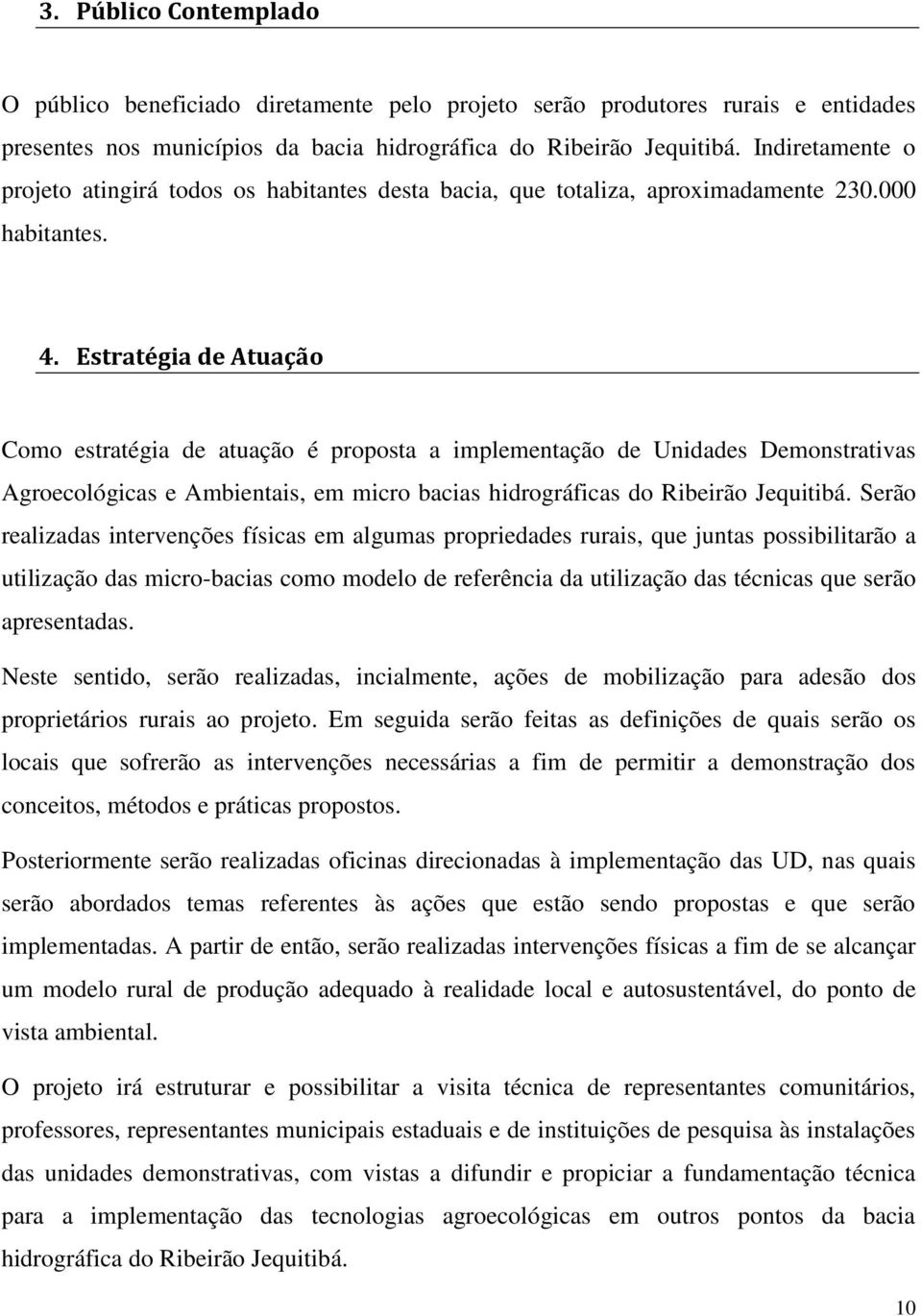 3. Público Contemplado

O público beneficiado diretamente pelo projeto serão produtores rurais e entidades presentes nos municípios da bacia hidrográfica do Ribeirão Jequitibá. Indiretamente o projeto atingirá todos os habitantes desta bacia, que totaliza, aproximadamente 230.000 habitantes.

4. Estratégia de Atuação

Como estratégia de atuação é proposta a implementação de Unidades Demonstrativas Agroecológicas e Ambientais, em micro bacias hidrográficas do Ribeirão Jequitibá. Serão realizadas intervenções físicas em algumas propriedades rurais, que juntas possibilitarão a utilização das micro-bacias como modelo de referência da utilização das técnicas que serão apresentadas.

Neste sentido, serão realizadas, incialmente, ações de mobilização para adesão dos proprietários rurais ao projeto. Em seguida serão feitas as definições de quais serão os locais que sofrerão as intervenções necessárias a fim de permitir a demonstração dos conceitos, métodos e práticas propostos.

Posteriormente serão realizadas oficinas direcionadas à implementação das UD, nas quais serão abordados temas referentes às ações que estão sendo propostas e que serão implementadas. A partir de então, serão realizadas intervenções físicas a fim de se alcançar um modelo rural de produção adequado à realidade local e autosustentável, do ponto de vista ambiental.

O projeto irá estruturar e possibilitar a visita técnica de representantes comunitários, professores, representantes municipais estaduais e de instituições de pesquisa às instalações das unidades demonstrativas, com vistas a difundir e propiciar a fundamentação técnica para a implementação das tecnologias agroecológicas em outros pontos da bacia hidrográfica do Ribeirão Jequitibá.

10